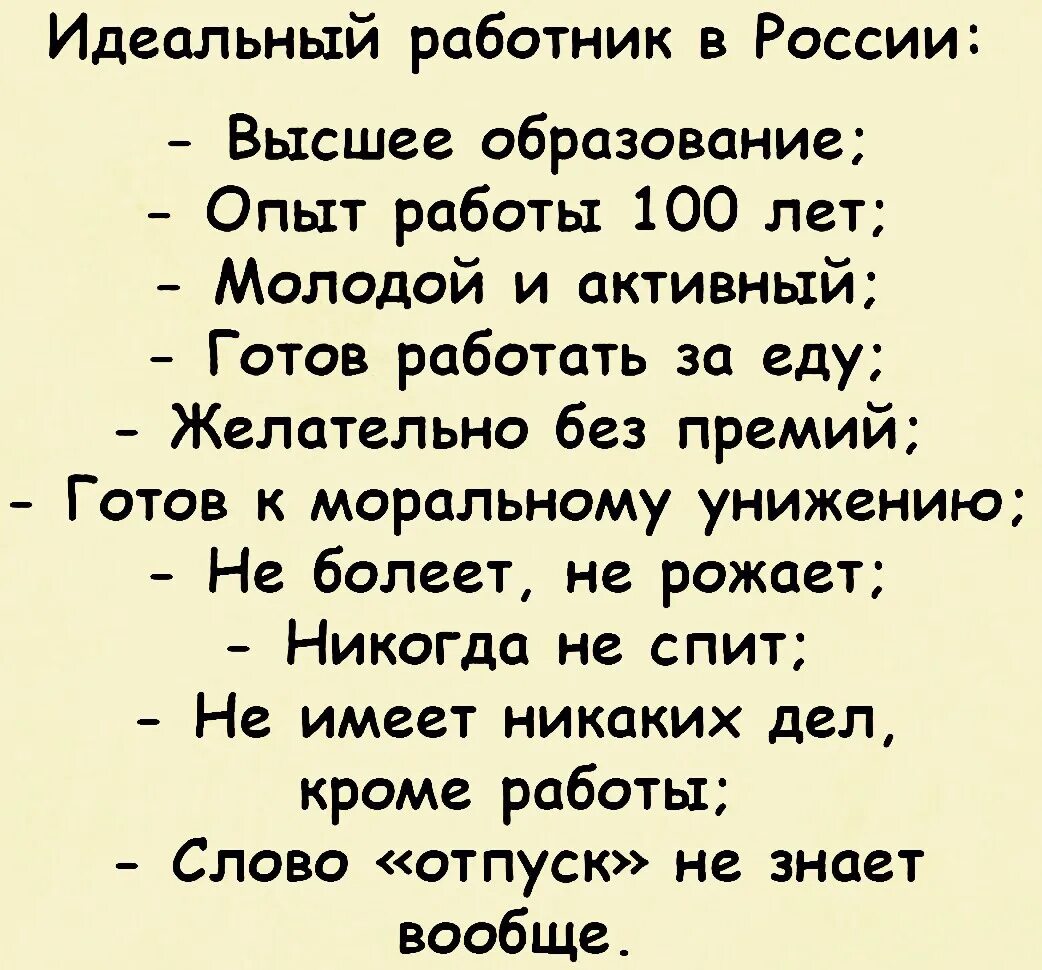 Идеальный работник в России:

- Высшее образование;
- Опыт работы 100 лет;
- Молодой и активный;
- Готов работать за еду;
- Желательно без премий;
- Готов к моральному унижению;
- Не болеет, не рожает;
- Никогда не спит;
- Не имеет никаких дел, кроме работы;
- Слово «отпуск» не знает вообще.